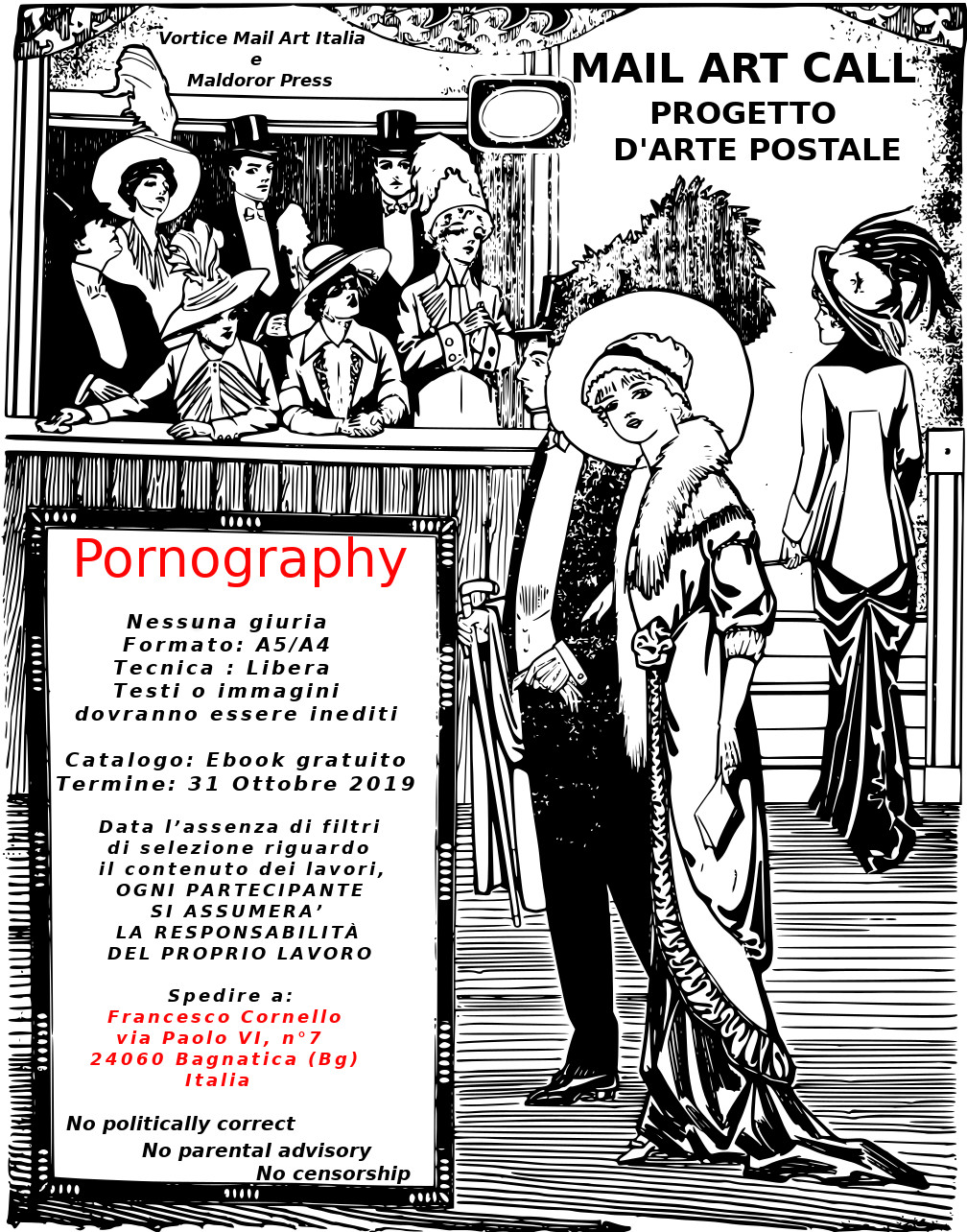 Vortice Mail Art Italia
e
Maldoror Press

MAIL ART CALL
PROGETTO
D'ARTE POSTALE

Pornography

Nessuna giuria
Formato: A5/A4
Tecnica : Libera
Testi o immagini
dovranno essere inediti

Catalogo: Ebook gratuito
Termine: 31 Ottobre 2019

Data l'assenza di filtri di selezione riguardo il contenuto dei lavori, OGNI PARTECIPANTE SI ASSUMERA' LA RESPONSABILITÀ DEL PROPRIO LAVORO

Spedire a:
Francesco Cornello
via Paolo VI, n°7
24060 Bagnatica (Bg)
Italia

No politically correct
No parental advisory
No censorship